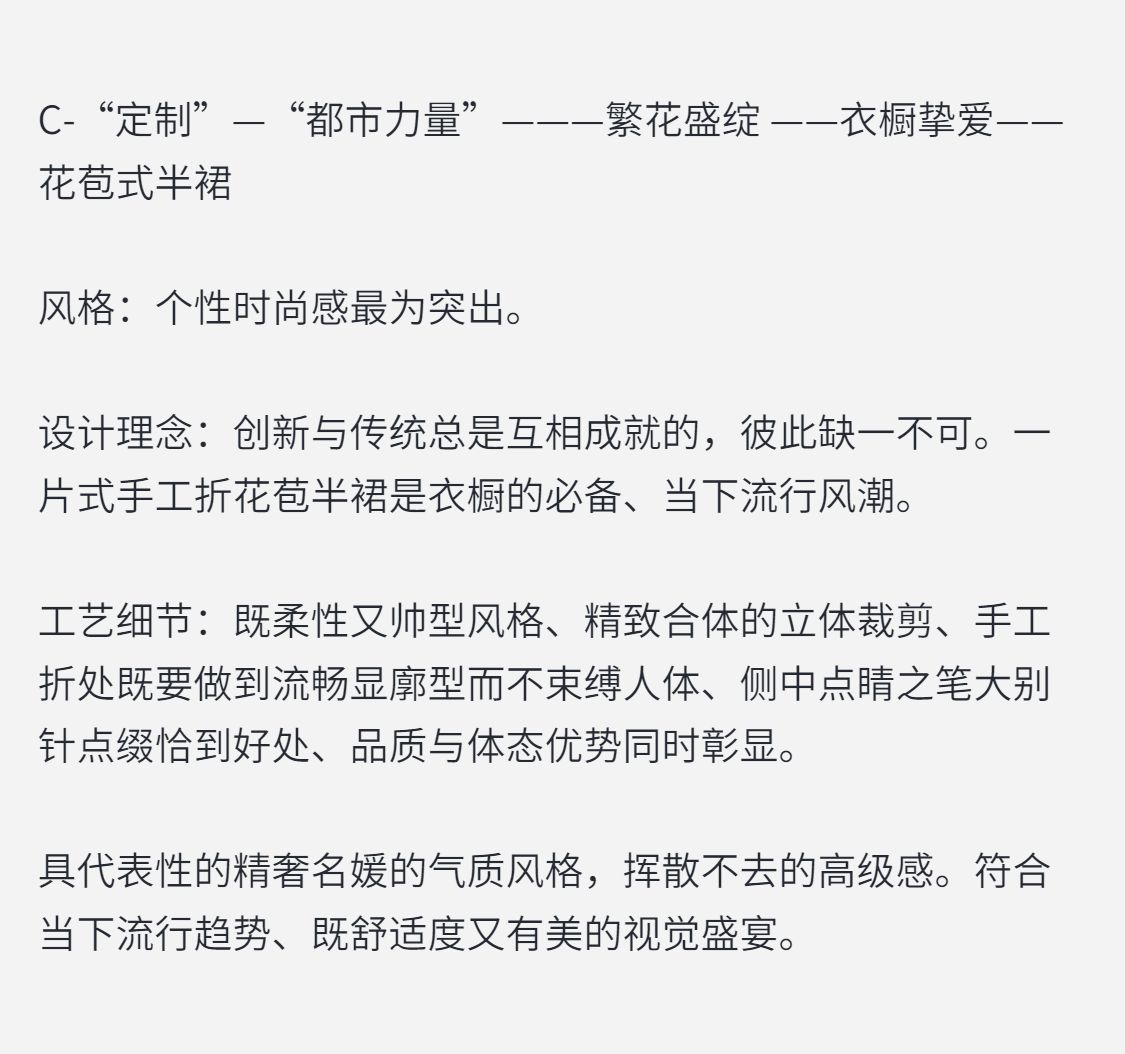 C-“定制”—“都市力量”———繁花盛绽 ——衣橱挚爱——花苞式半裙

风格：个性时尚感最为突出。

设计理念：创新与传统总是互相成就的，彼此缺一不可。一片式手工折花苞半裙是衣橱的必备、当下流行风潮。

工艺细节：既柔性又帅型风格、精致合体的立体裁剪、手工折处既要做到流畅显廓型而不束缚人体、侧中点睛之笔大别针点缀恰到好处、品质与体态优势同时彰显。

具代表性的精奢名媛的气质风格，挥散不去的高级感。符合当下流行趋势、既舒适度又有美的视觉盛宴。